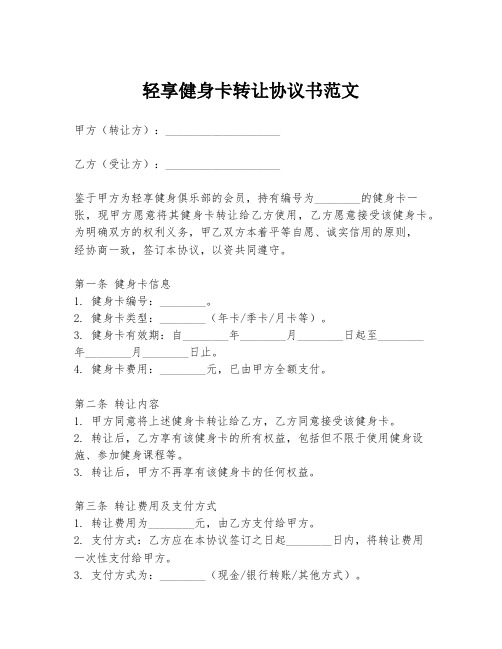 轻享健身卡转让协议书范文

甲方（转让方）：____________________

乙方（受让方）：____________________

鉴于甲方为轻享健身俱乐部的会员，持有编号为________的健身卡一张，现甲方愿意将其健身卡转让给乙方使用，乙方愿意接受该健身卡。为明确双方的权利义务，甲乙双方本着平等自愿、诚实信用的原则，经协商一致，签订本协议，以资共同遵守。

第一条 健身卡信息
1. 健身卡编号：________。
2. 健身卡类型：________（年卡/季卡/月卡等）。
3. 健身卡有效期：自________年________月________日起至________年________月________日止。
4. 健身卡费用：________元，已由甲方全额支付。

第二条 转让内容
1. 甲方同意将上述健身卡转让给乙方，乙方同意接受该健身卡。
2. 转让后，乙方享有该健身卡的所有权益，包括但不限于使用健身设施、参加健身课程等。
3. 转让后，甲方不再享有该健身卡的任何权益。

第三条 转让费用及支付方式
1. 转让费用为________元，由乙方支付给甲方。
2. 支付方式：乙方应在本协议签订之日起________日内，将转让费用一次性支付给甲方。
3. 支付方式为：________（现金/银行转账/其他方式）。